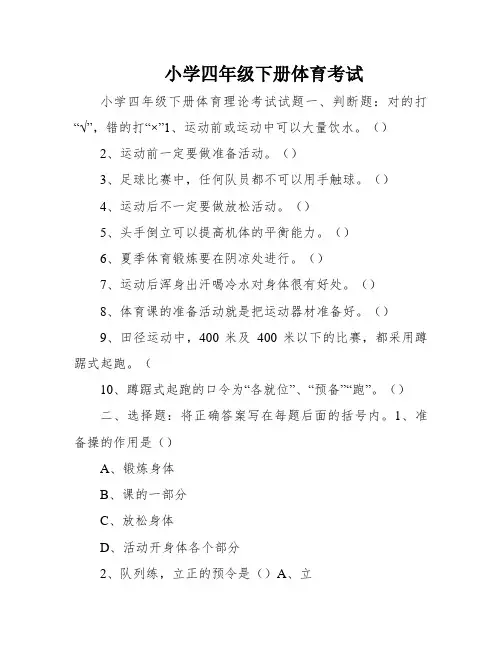 小学四年级下册体育考试

小学四年级下册体育理论考试试题一、判断题：对的打“√”，错的打“×”1、运动前或运动中可以大量饮水。（）

2、运动前一定要做准备活动。（）

3、足球比赛中，任何队员都不可以用手触球。（）

4、运动后不一定要做放松活动。（）

5、头手倒立可以提高机体的平衡能力。（）

6、夏季体育锻炼要在阴凉处进行。（）

7、运动后浑身出汗喝冷水对身体很有好处。（）

8、体育课的准备活动就是把运动器材准备好。（）

9、田径运动中，400 米及 400 米以下的比赛，都采用蹲踞式起跑。（

10、蹲踞式起跑的口令为“各就位”、“预备”“跑”。（）

二、选择题：将正确答案写在每题后面的括号内。1、准备操的作用是（）

A、锻炼身体

B、课的一部分

C、放松身体

D、活动开身体各个部分

2、队列练，立正的预令是（）A、立